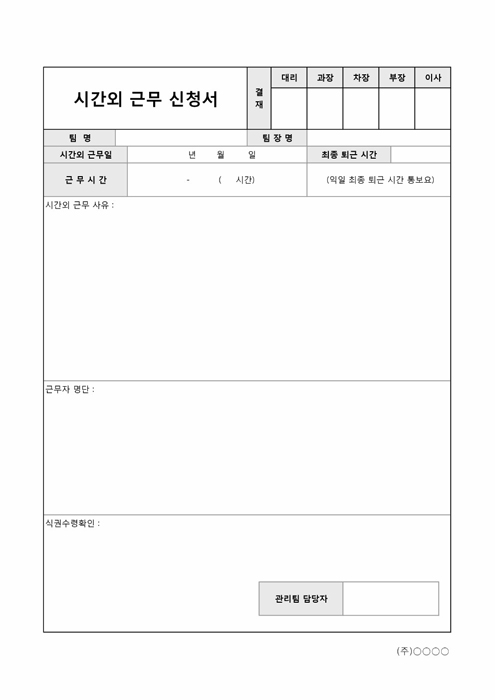 시간외 근무 신청서

| 결재 | 대리 | 과장 | 차장 | 부장 | 이사 |
|---|---|---|---|---|---|
| | | | | | |

| 팀 명 | | 팀 장 명 | |
|---|---|---|---|
| 시간외 근무일 | 년 월 일 | 최종 퇴근 시간 | |
| 근 무 시 간 | - ( 시간) | (익일 최종 퇴근 시간 통보요) | |

시간외 근무 사유 :

근무자 명단 :

식권수령확인 :

| 관리팀 담당자 | |
|---|---|

(주)○○○○